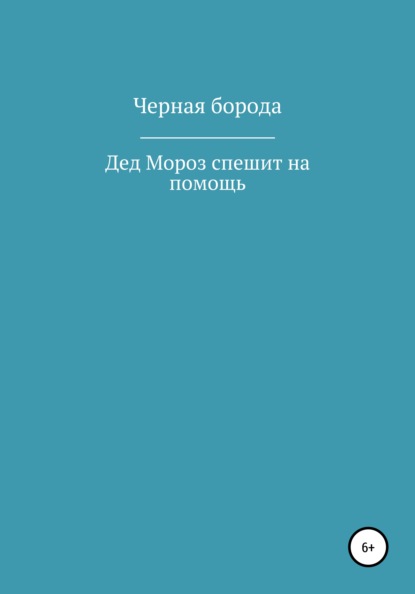 Черная борода

Дед Мороз спешит на помощь

6+